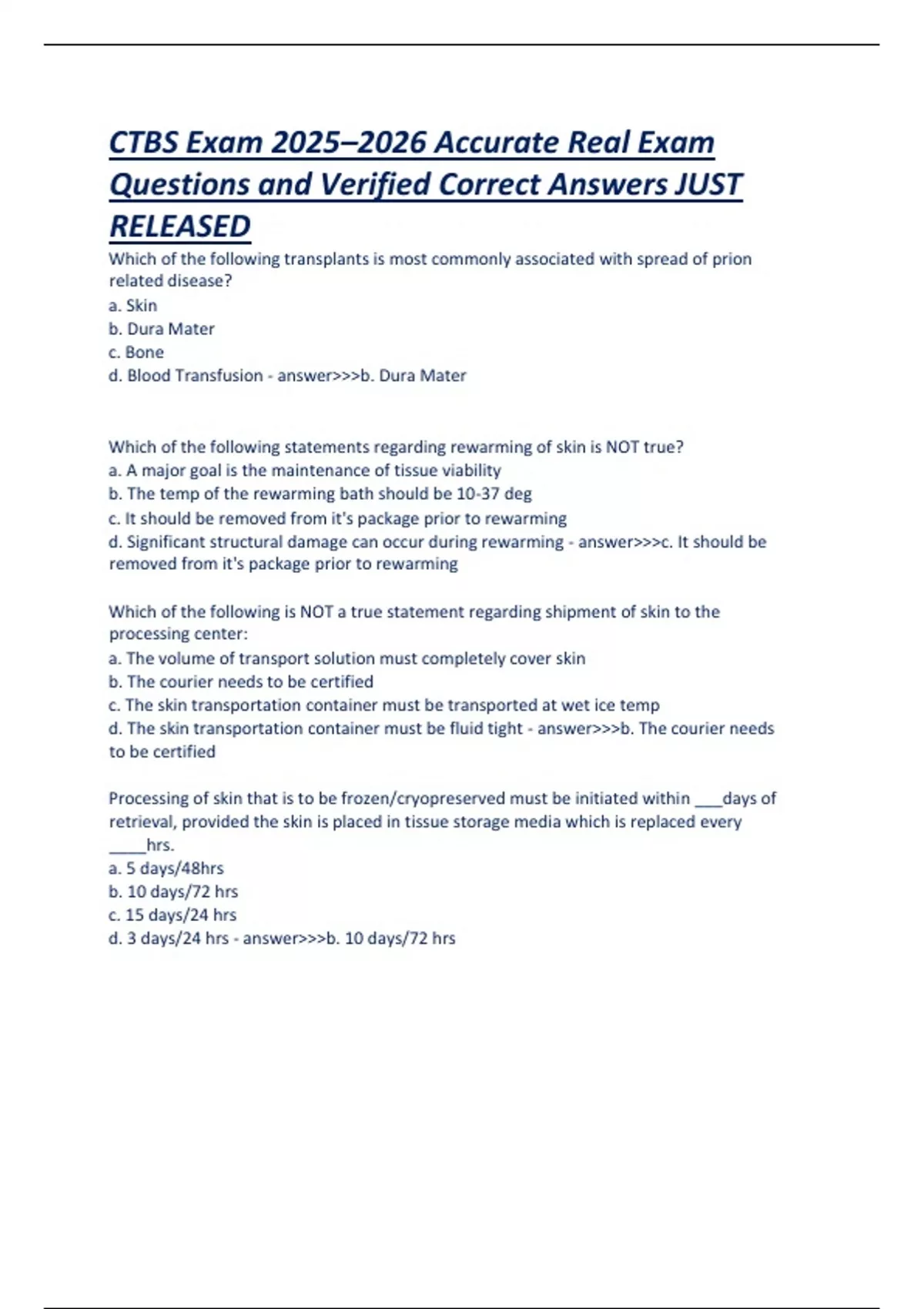 CTBS Exam 2025–2026 Accurate Real Exam Questions and Verified Correct Answers JUST RELEASED

Which of the following transplants is most commonly associated with spread of prion related disease?
a. Skin
b. Dura Mater
c. Bone
d. Blood Transfusion - answer>>>b. Dura Mater

Which of the following statements regarding rewarming of skin is NOT true?
a. A major goal is the maintenance of tissue viability
b. The temp of the rewarming bath should be 10-37 deg
c. It should be removed from it's package prior to rewarming
d. Significant structural damage can occur during rewarming - answer>>>c. It should be removed from it's package prior to rewarming

Which of the following is NOT a true statement regarding shipment of skin to the processing center:
a. The volume of transport solution must completely cover skin
b. The courier needs to be certified
c. The skin transportation container must be transported at wet ice temp
d. The skin transportation container must be fluid tight - answer>>>b. The courier needs to be certified

Processing of skin that is to be frozen/cryopreserved must be initiated within ___days of retrieval, provided the skin is placed in tissue storage media which is replaced every ____hrs.
a. 5 days/48hrs
b. 10 days/72 hrs
c. 15 days/24 hrs
d. 3 days/24 hrs - answer>>>b. 10 days/72 hrs